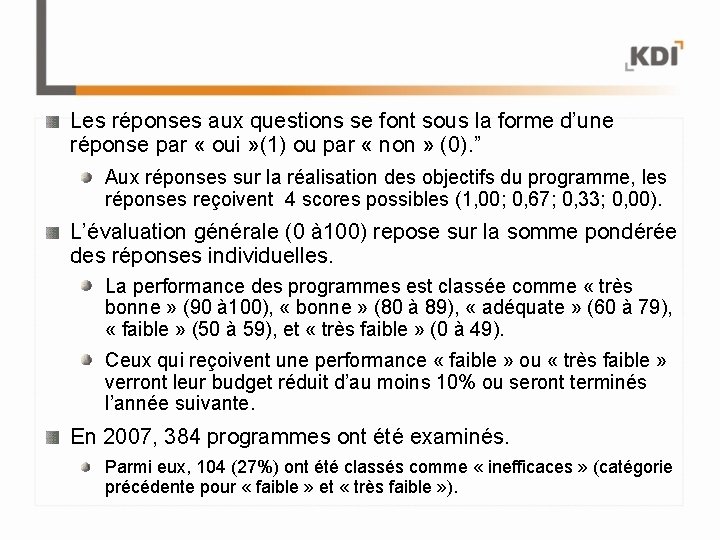 KDI

Les réponses aux questions se font sous la forme d'une réponse par « oui »(1) ou par « non » (0)."

Aux réponses sur la réalisation des objectifs du programme, les réponses reçoivent 4 scores possibles (1,00; 0,67; 0,33; 0,00).

L'évaluation générale (0 à100) repose sur la somme pondérée des réponses individuelles.

La performance des programmes est classée comme « très bonne » (90 à100), « bonne » (80 à 89), « adéquate » (60 à 79), « faible » (50 à 59), et « très faible » (0 à 49).

Ceux qui reçoivent une performance « faible » ou « très faible » verront leur budget réduit d'au moins 10% ou seront terminés l'année suivante.

En 2007, 384 programmes ont été examinés.

Parmi eux, 104 (27%) ont été classés comme « inefficaces » (catégorie précédente pour « faible » et « très faible »).